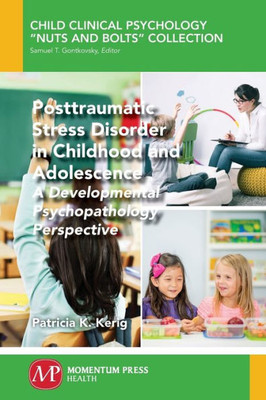 CHILD CLINICAL PSYCHOLOGY "NUTS AND BOLTS" COLLECTION
Samuel T. Gontkovsky, Editor

Posttraumatic Stress Disorder in Childhood and Adolescence
A Developmental Psychopathology Perspective

Patricia K. Kerig

MP
MOMENTUM PRESS
HEALTH